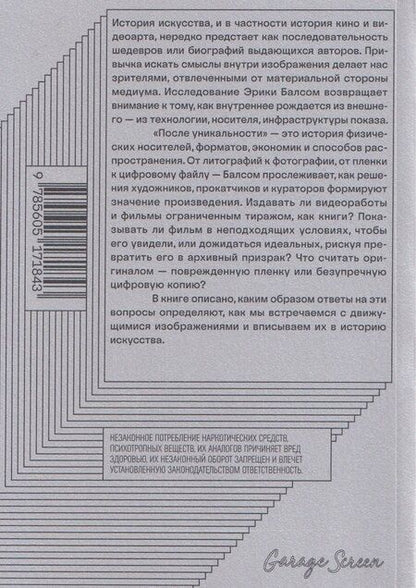 История искусства, и в частности история кино и видеоарта, нередко предстает как последовательность шедевров или биографий выдающихся авторов. Привычка искать смыслы внутри изображения делает нас зрителями, отвлеченными от материальной стороны медиума. Исследование Эрики Балсом возвращает внимание к тому, как внутреннее рождается из внешнего — из технологии, носителя, инфраструктуры показа.

«После уникальности» — это история физических носителей, форматов, экономик и способов распространения. От литографий к фотографии, от пленки к цифровому файлу — Балсом прослеживает, как решения художников, прокатчиков и кураторов формируют значение произведения. Издавать ли видеоработы и фильмы ограниченным тиражом, как книги? Показывать ли фильм в неподходящих условиях, чтобы его увидели, или дожидаться идеальных, рискуя превратить его в архивный призрак? Что считать оригиналом — поврежденную пленку или безупречную цифровую копию?

В книге описано, каким образом ответы на эти вопросы определяют, как мы встречаемся с движущимися изображениями и вписываем их в историю искусства.

9 785605 171843

НЕЗАКОННОЕ ПОТРЕБЛЕНИЕ НАРКОТИЧЕСКИХ СРЕДСТВ, ПСИХОТРОПНЫХ ВЕЩЕСТВ, ИХ АНАЛОГОВ ПРИЧИНЯЕТ ВРЕД ЗДОРОВЬЮ, ИХ НЕЗАКОННЫЙ ОБОРОТ ЗАПРЕЩЕН И ВЛЕЧЕТ УСТАНОВЛЕННУЮ ЗАКОНОДАТЕЛЬСТВОМ ОТВЕТСТВЕННОСТЬ.

Garage Screen